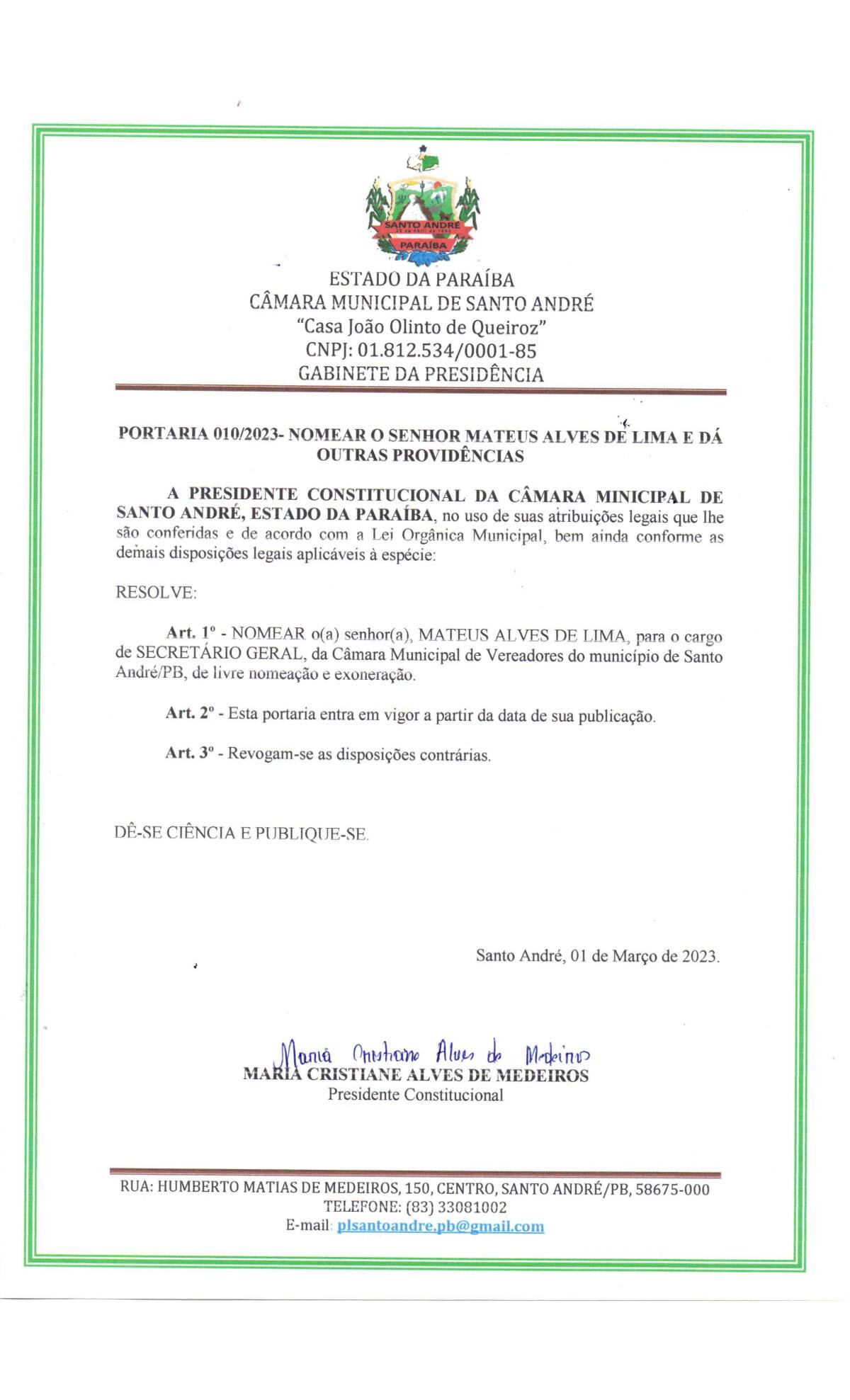 SANTO ANDRÉ
PARAÍBA

ESTADO DA PARAÍBA
CÂMARA MUNICIPAL DE SANTO ANDRÉ
"Casa João Olinto de Queiroz"
CNPJ: 01.812.534/0001-85
GABINETE DA PRESIDÊNCIA

PORTARIA 010/2023- NOMEAR O SENHOR MATEUS ALVES DE LIMA E DÁ OUTRAS PROVIDÊNCIAS

A PRESIDENTE CONSTITUCIONAL DA CÂMARA MINICIPAL DE SANTO ANDRÉ, ESTADO DA PARAÍBA, no uso de suas atribuições legais que lhe são conferidas e de acordo com a Lei Orgânica Municipal, bem ainda conforme as demais disposições legais aplicáveis à espécie:

RESOLVE:

Art. 1º - NOMEAR o(a) senhor(a), MATEUS ALVES DE LIMA, para o cargo de SECRETÁRIO GERAL, da Câmara Municipal de Vereadores do município de Santo André/PB, de livre nomeação e exoneração.

Art. 2º - Esta portaria entra em vigor a partir da data de sua publicação.

Art. 3º - Revogam-se as disposições contrárias.

DÊ-SE CIÊNCIA E PUBLIQUE-SE.

Santo André, 01 de Março de 2023.

Maria Cristiane Alves de Medeiros
MARIA CRISTIANE ALVES DE MEDEIROS
Presidente Constitucional

RUA: HUMBERTO MATIAS DE MEDEIROS, 150, CENTRO, SANTO ANDRÉ/PB, 58675-000
TELEFONE: (83) 33081002
E-mail: plsantoandre.pb@gmail.com